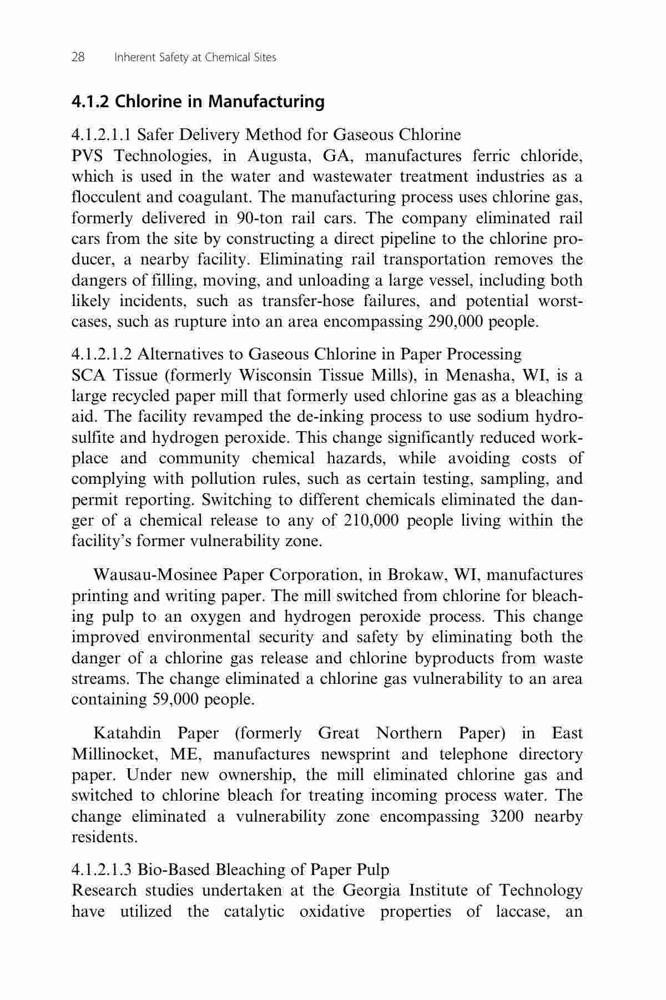 28 Inherent Safety at Chemical Sites

4.1.2 Chlorine in Manufacturing

4.1.2.1.1 Safer Delivery Method for Gaseous Chlorine
PVS Technologies, in Augusta, GA, manufactures ferric chloride, which is used in the water and wastewater treatment industries as a flocculent and coagulant. The manufacturing process uses chlorine gas, formerly delivered in 90-ton rail cars. The company eliminated rail cars from the site by constructing a direct pipeline to the chlorine producer, a nearby facility. Eliminating rail transportation removes the dangers of filling, moving, and unloading a large vessel, including both likely incidents, such as transfer-hose failures, and potential worst-cases, such as rupture into an area encompassing 290,000 people.

4.1.2.1.2 Alternatives to Gaseous Chlorine in Paper Processing
SCA Tissue (formerly Wisconsin Tissue Mills), in Menasha, WI, is a large recycled paper mill that formerly used chlorine gas as a bleaching aid. The facility revamped the de-inking process to use sodium hydrosulfite and hydrogen peroxide. This change significantly reduced workplace and community chemical hazards, while avoiding costs of complying with pollution rules, such as certain testing, sampling, and permit reporting. Switching to different chemicals eliminated the danger of a chemical release to any of 210,000 people living within the facility's former vulnerability zone.

Wausau-Mosinee Paper Corporation, in Brokaw, WI, manufactures printing and writing paper. The mill switched from chlorine for bleaching pulp to an oxygen and hydrogen peroxide process. This change improved environmental security and safety by eliminating both the danger of a chlorine gas release and chlorine byproducts from waste streams. The change eliminated a chlorine gas vulnerability to an area containing 59,000 people.

Katahdin Paper (formerly Great Northern Paper) in East Millinocket, ME, manufactures newsprint and telephone directory paper. Under new ownership, the mill eliminated chlorine gas and switched to chlorine bleach for treating incoming process water. The change eliminated a vulnerability zone encompassing 3200 nearby residents.

4.1.2.1.3 Bio-Based Bleaching of Paper Pulp
Research studies undertaken at the Georgia Institute of Technology have utilized the catalytic oxidative properties of laccase, an